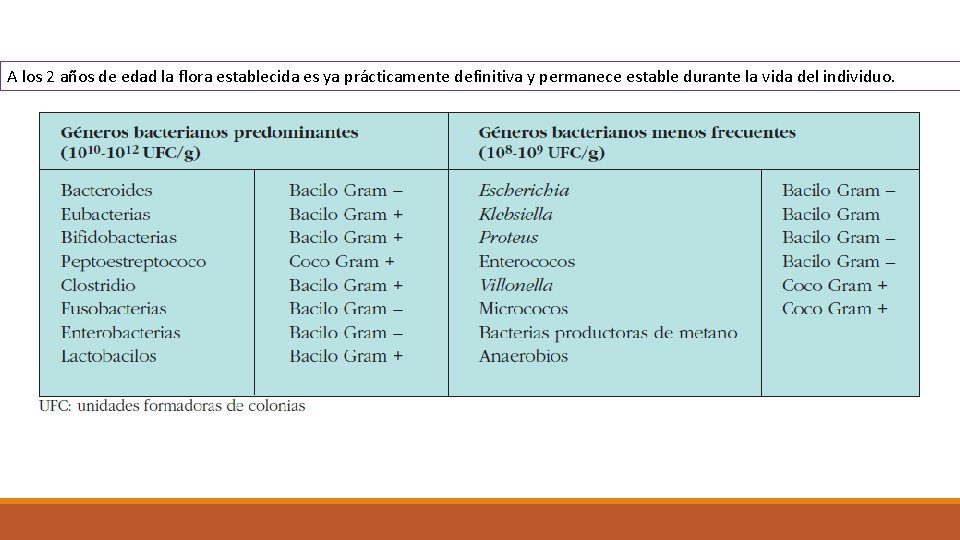 A los 2 años de edad la flora establecida es ya prácticamente definitiva y permanece estable durante la vida del individuo.

| Géneros bacterianos predominantes ($10^{10}$-$10^{12}$ UFC/g) | | Géneros bacterianos menos frecuentes ($10^{8}$-$10^{9}$ UFC/g) | |
|---|---|---|---|
| Bacteroides | Bacilo Gram – | Escherichia | Bacilo Gram – |
| Eubacterias | Bacilo Gram + | Klebsiella | Bacilo Gram |
| Bifidobacterias | Bacilo Gram + | Proteus | Bacilo Gram – |
| Peptoestreptococo | Coco Gram + | Enterococos | Bacilo Gram – |
| Clostridio | Bacilo Gram + | Villonella | Coco Gram + |
| Fusobacterias | Bacilo Gram – | Micrococos | Coco Gram + |
| Enterobacterias | Bacilo Gram – | Bacterias productoras de metano | |
| Lactobacilos | Bacilo Gram + | Anaerobios | |

UFC: unidades formadoras de colonias